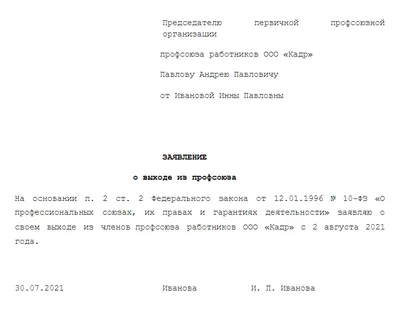 Председателю первичной профсоюзной организации

профсоюза работников ООО «Кадр»

Павлову Андрею Павловичу

от Ивановой Инны Павловны

ЗАЯВЛЕНИЕ

о выходе из профсоюза

На основании п. 2 ст. 2 Федерального закона от 12.01.1996 № 10-ФЗ «О профессиональных союзах, их правах и гарантиях деятельности» заявляю о своем выходе из членов профсоюза работников ООО «Кадр» с 2 августа 2021 года.

30.07.2021 Иванова И. П. Иванова